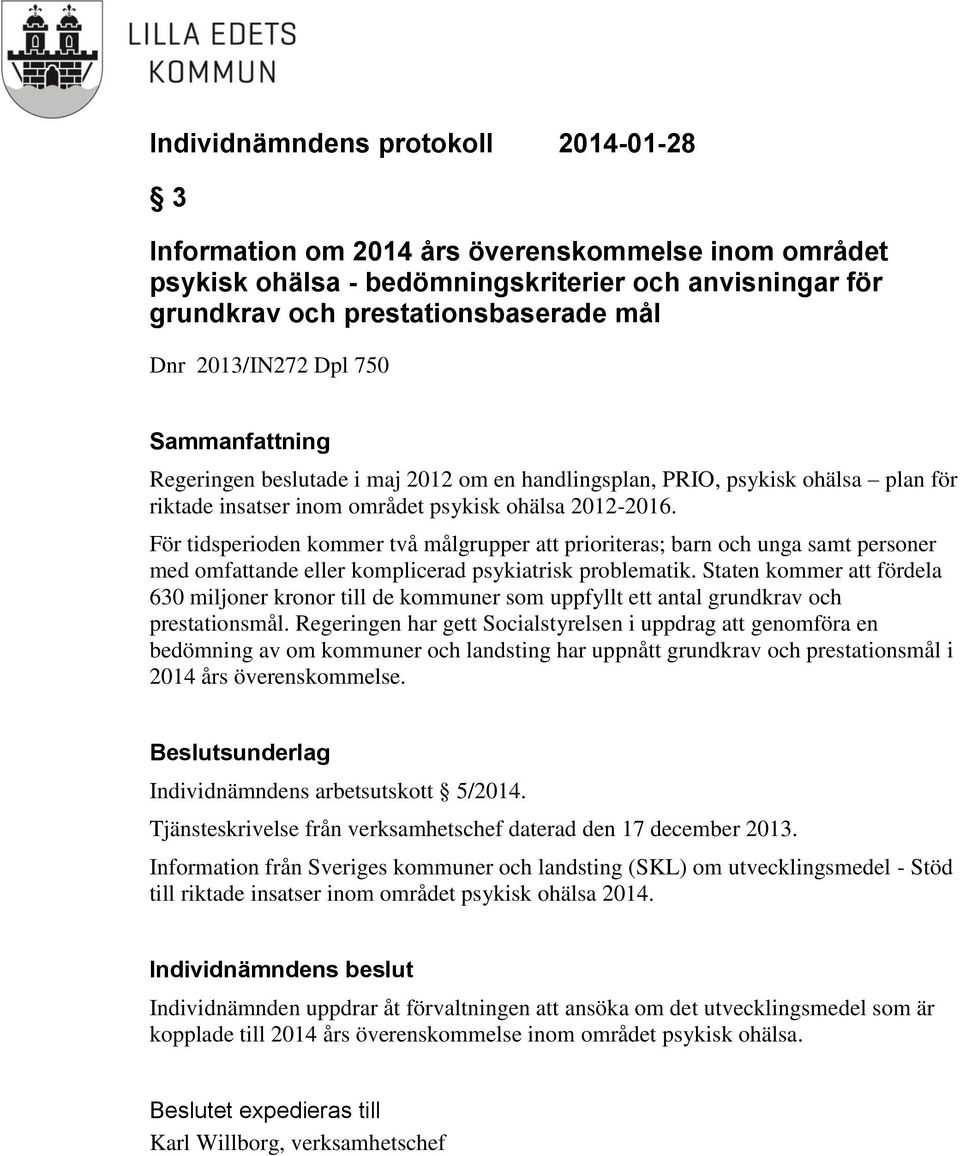 LILLA EDETS KOMMUN

Individnämndens protokoll 2014-01-28

§ 3

Information om 2014 års överenskommelse inom området psykisk ohälsa - bedömningskriterier och anvisningar för grundkrav och prestationsbaserade mål

Dnr 2013/IN272 Dpl 750

Sammanfattning

Regeringen beslutade i maj 2012 om en handlingsplan, PRIO, psykisk ohälsa – plan för riktade insatser inom området psykisk ohälsa 2012-2016.

För tidsperioden kommer två målgrupper att prioriteras; barn och unga samt personer med omfattande eller komplicerad psykiatrisk problematik. Staten kommer att fördela 630 miljoner kronor till de kommuner som uppfyllt ett antal grundkrav och prestationsmål. Regeringen har gett Socialstyrelsen i uppdrag att genomföra en bedömning av om kommuner och landsting har uppnått grundkrav och prestationsmål i 2014 års överenskommelse.

Beslutsunderlag

Individnämndens arbetsutskott § 5/2014.

Tjänsteskrivelse från verksamhetschef daterad den 17 december 2013.

Information från Sveriges kommuner och landsting (SKL) om utvecklingsmedel - Stöd till riktade insatser inom området psykisk ohälsa 2014.

Individnämndens beslut

Individnämnden uppdrar åt förvaltningen att ansöka om det utvecklingsmedel som är kopplade till 2014 års överenskommelse inom området psykisk ohälsa.

Beslutet expedieras till

Karl Willborg, verksamhetschef